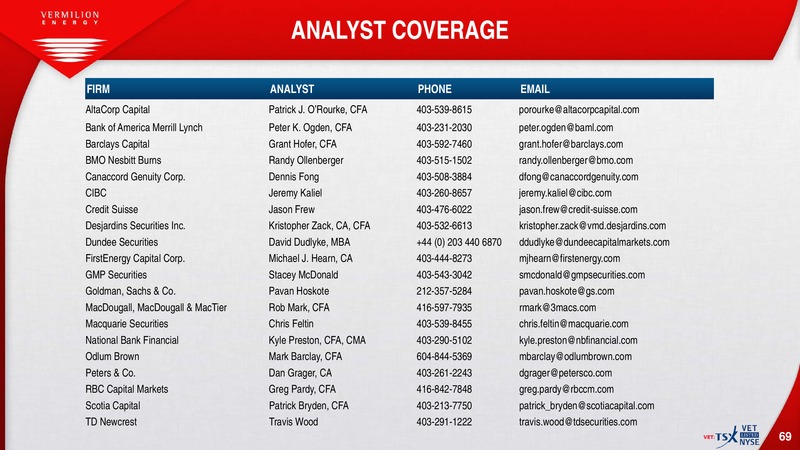 VERMILION
ENERGY

ANALYST COVERAGE

| FIRM | ANALYST | PHONE | EMAIL |
|---|---|---|---|
| AltaCorp Capital | Patrick J. O'Rourke, CFA | 403-539-8615 | porourke@altacorpcapital.com |
| Bank of America Merrill Lynch | Peter K. Ogden, CFA | 403-231-2030 | peter.ogden@baml.com |
| Barclays Capital | Grant Hofer, CFA | 403-592-7460 | grant.hofer@barclays.com |
| BMO Nesbitt Burns | Randy Ollenberger | 403-515-1502 | randy.ollenberger@bmo.com |
| Canaccord Genuity Corp. | Dennis Fong | 403-508-3884 | dfong@canaccordgenuity.com |
| CIBC | Jeremy Kaliel | 403-260-8657 | jeremy.kaliel@cibc.com |
| Credit Suisse | Jason Frew | 403-476-6022 | jason.frew@credit-suisse.com |
| Desjardins Securities Inc. | Kristopher Zack, CA, CFA | 403-532-6613 | kristopher.zack@vmd.desjardins.com |
| Dundee Securities | David Dudlyke, MBA | +44 (0) 203 440 6870 | ddudlyke@dundeecapitalmarkets.com |
| FirstEnergy Capital Corp. | Michael J. Hearn, CA | 403-444-8273 | mjhearn@firstenergy.com |
| GMP Securities | Stacey McDonald | 403-543-3042 | smcdonald@gmpsecurities.com |
| Goldman, Sachs & Co. | Pavan Hoskote | 212-357-5284 | pavan.hoskote@gs.com |
| MacDougall, MacDougall & MacTier | Rob Mark, CFA | 416-597-7935 | rmark@3macs.com |
| Macquarie Securities | Chris Feltin | 403-539-8455 | chris.feltin@macquarie.com |
| National Bank Financial | Kyle Preston, CFA, CMA | 403-290-5102 | kyle.preston@nbfinancial.com |
| Odlum Brown | Mark Barclay, CFA | 604-844-5369 | mbarclay@odlumbrown.com |
| Peters & Co. | Dan Grager, CA | 403-261-2243 | dgrager@petersco.com |
| RBC Capital Markets | Greg Pardy, CFA | 416-842-7848 | greg.pardy@rbccm.com |
| Scotia Capital | Patrick Bryden, CFA | 403-213-7750 | patrick_bryden@scotiacapital.com |
| TD Newcrest | Travis Wood | 403-291-1222 | travis.wood@tdsecurities.com |

VET TSX VET LISTED NYSE

69